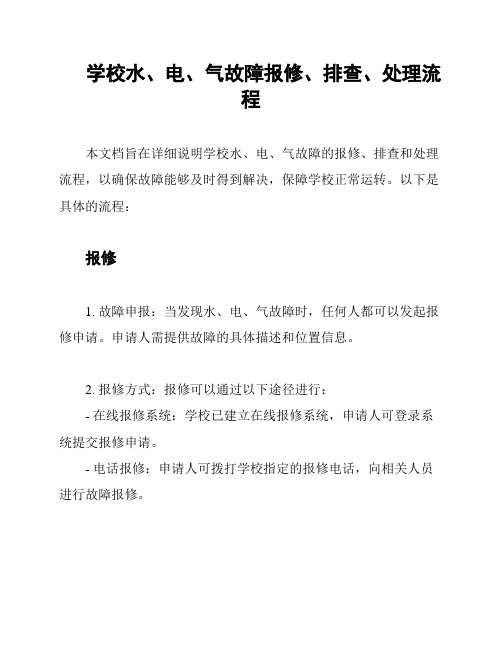 学校水、电、气故障报修、排查、处理流程

本文档旨在详细说明学校水、电、气故障的报修、排查和处理流程，以确保故障能够及时得到解决，保障学校正常运转。以下是具体的流程：

报修

1. 故障申报：当发现水、电、气故障时，任何人都可以发起报修申请。申请人需提供故障的具体描述和位置信息。

2. 报修方式：报修可以通过以下途径进行：
- 在线报修系统：学校已建立在线报修系统，申请人可登录系统提交报修申请。
- 电话报修：申请人可拨打学校指定的报修电话，向相关人员进行故障报修。